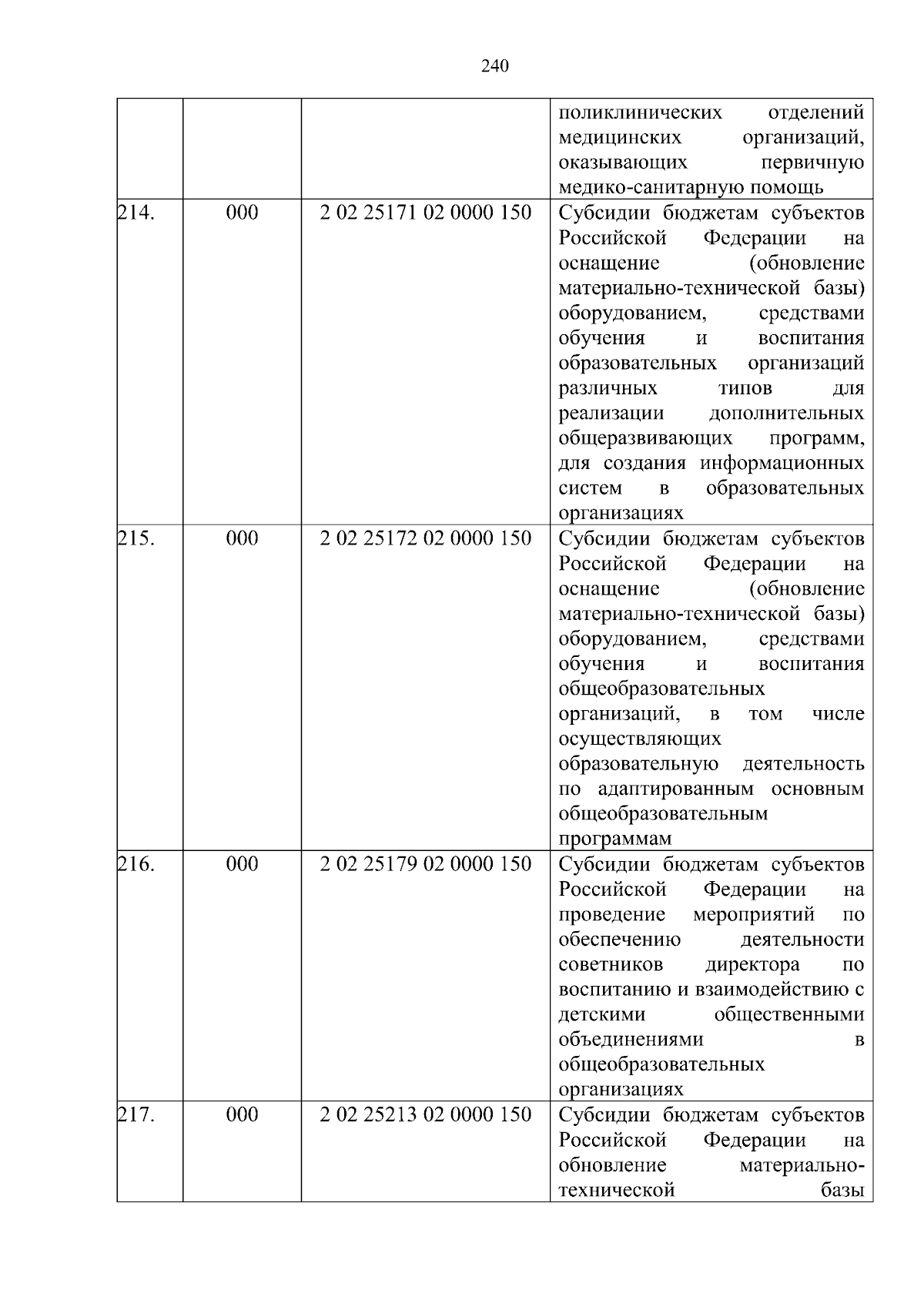 240

| | | | |
|---|---|---|---|
| | | | поликлинических отделений медицинских организаций, оказывающих первичную медико-санитарную помощь |
| 214. | 000 | 2 02 25171 02 0000 150 | Субсидии бюджетам субъектов Российской Федерации на оснащение (обновление материально-технической базы) оборудованием, средствами обучения и воспитания образовательных организаций различных типов для реализации дополнительных общеразвивающих программ, для создания информационных систем в образовательных организациях |
| 215. | 000 | 2 02 25172 02 0000 150 | Субсидии бюджетам субъектов Российской Федерации на оснащение (обновление материально-технической базы) оборудованием, средствами обучения и воспитания общеобразовательных организаций, в том числе осуществляющих образовательную деятельность по адаптированным основным общеобразовательным программам |
| 216. | 000 | 2 02 25179 02 0000 150 | Субсидии бюджетам субъектов Российской Федерации на проведение мероприятий по обеспечению деятельности советников директора по воспитанию и взаимодействию с детскими общественными объединениями в общеобразовательных организациях |
| 217. | 000 | 2 02 25213 02 0000 150 | Субсидии бюджетам субъектов Российской Федерации на обновление материально-технической базы |